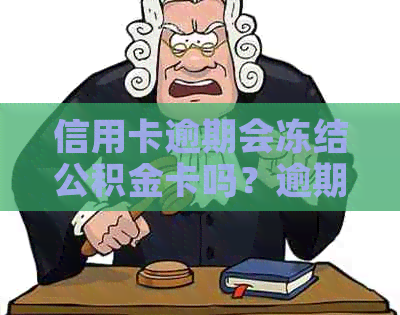 信用卡逾期会冻结公积金卡吗？逾期